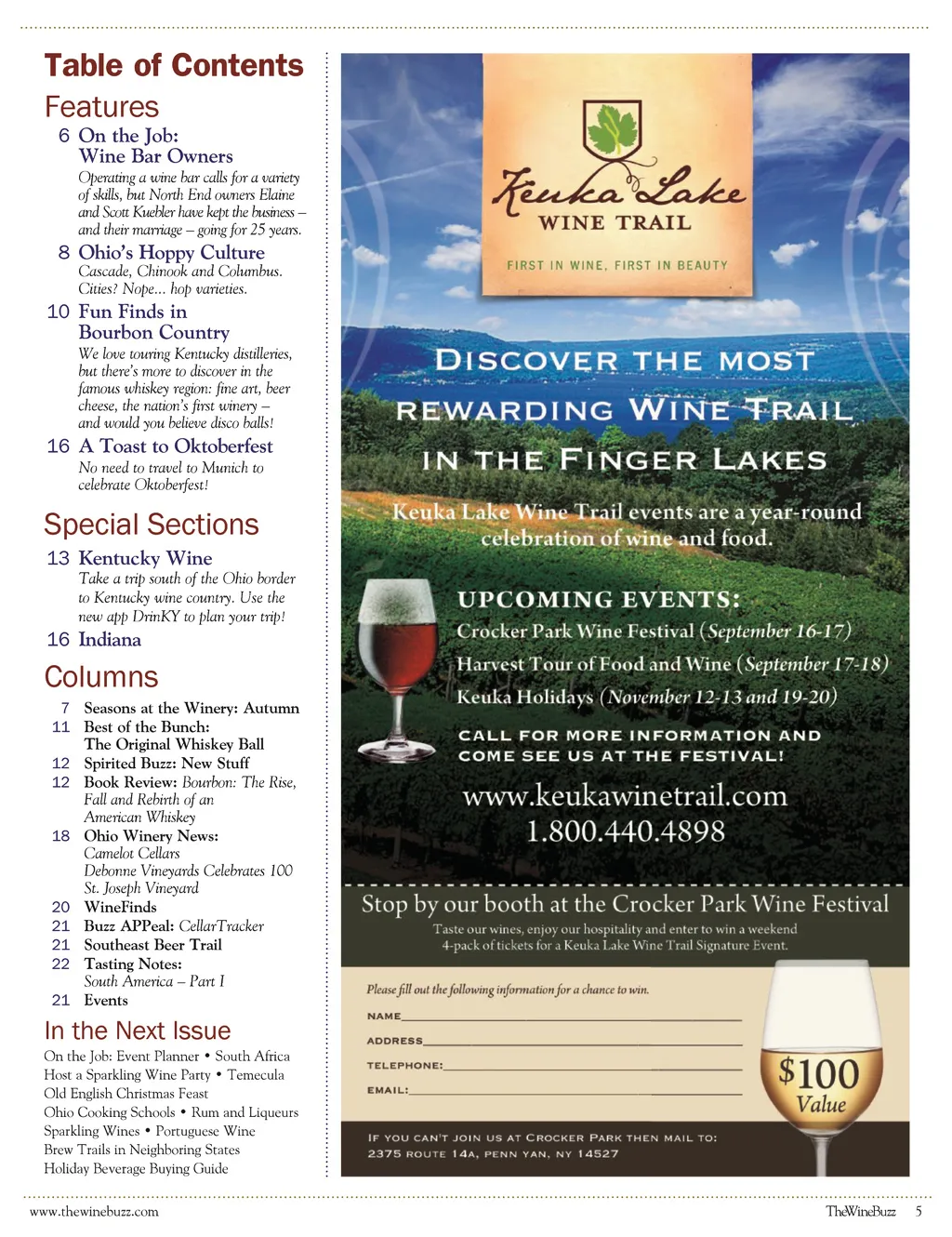 Table of Contents

Features

6 On the Job: Wine Bar Owners
Operating a wine bar calls for a variety of skills, but North End owners Elaine and Scott Kuebler have kept the business – and their marriage – going for 25 years.

8 Ohio's Hoppy Culture
Cascade, Chinook and Columbus. Cities? Nope... hop varieties.

10 Fun Finds in Bourbon Country
We love touring Kentucky distilleries, but there's more to discover in the famous whiskey region: fine art, beer cheese, the nation's first winery – and would you believe disco balls!

16 A Toast to Oktoberfest
No need to travel to Munich to celebrate Oktoberfest!

Special Sections

13 Kentucky Wine
Take a trip south of the Ohio border to Kentucky wine country. Use the new app DrinKY to plan your trip!

16 Indiana

Columns

7 Seasons at the Winery: Autumn
11 Best of the Bunch: The Original Whiskey Ball
12 Spirited Buzz: New Stuff
12 Book Review: Bourbon: The Rise, Fall and Rebirth of an American Whiskey
18 Ohio Winery News: Camelot Cellars
Debonne Vineyards Celebrates 100
St. Joseph Vineyard
20 WineFinds
21 Buzz APPeal: CellarTracker
21 Southeast Beer Trail
22 Tasting Notes: South America – Part I
21 Events

In the Next Issue

On the Job: Event Planner • South Africa
Host a Sparkling Wine Party • Temecula
Old English Christmas Feast
Ohio Cooking Schools • Rum and Liqueurs
Sparkling Wines • Portuguese Wine
Brew Trails in Neighboring States
Holiday Beverage Buying Guide

Keuka Lake
WINE TRAIL
FIRST IN WINE, FIRST IN BEAUTY

DISCOVER THE MOST REWARDING WINE TRAIL IN THE FINGER LAKES

Keuka Lake Wine Trail events are a year-round celebration of wine and food.

UPCOMING EVENTS:
Crocker Park Wine Festival (September 16-17)
Harvest Tour of Food and Wine (September 17-18)
Keuka Holidays (November 12-13 and 19-20)

CALL FOR MORE INFORMATION AND COME SEE US AT THE FESTIVAL!

www.keukawinetrail.com
1.800.440.4898

Stop by our booth at the Crocker Park Wine Festival
Taste our wines, enjoy our hospitality and enter to win a weekend 4-pack of tickets for a Keuka Lake Wine Trail Signature Event.

Please fill out the following information for a chance to win.
NAME
ADDRESS
TELEPHONE:
EMAIL:

$100 Value

IF YOU CAN'T JOIN US AT CROCKER PARK THEN MAIL TO:
2375 ROUTE 14A, PENN YAN, NY 14527

www.thewinebuzz.com
TheWineBuzz 5